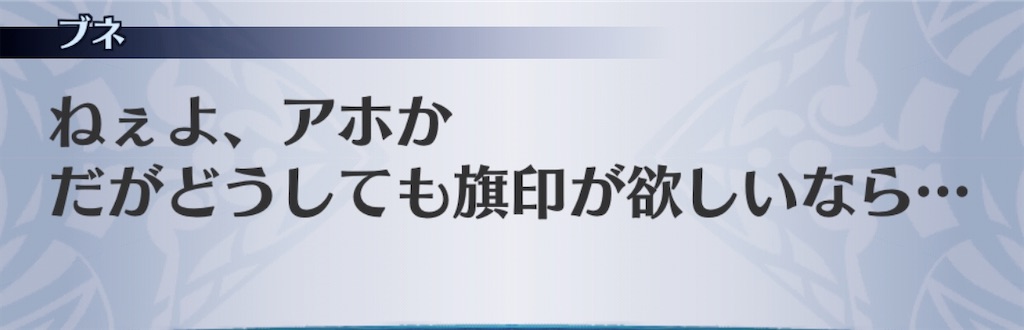 ブネ

ねぇよ、アホか
だがどうしても旗印が欲しいなら…